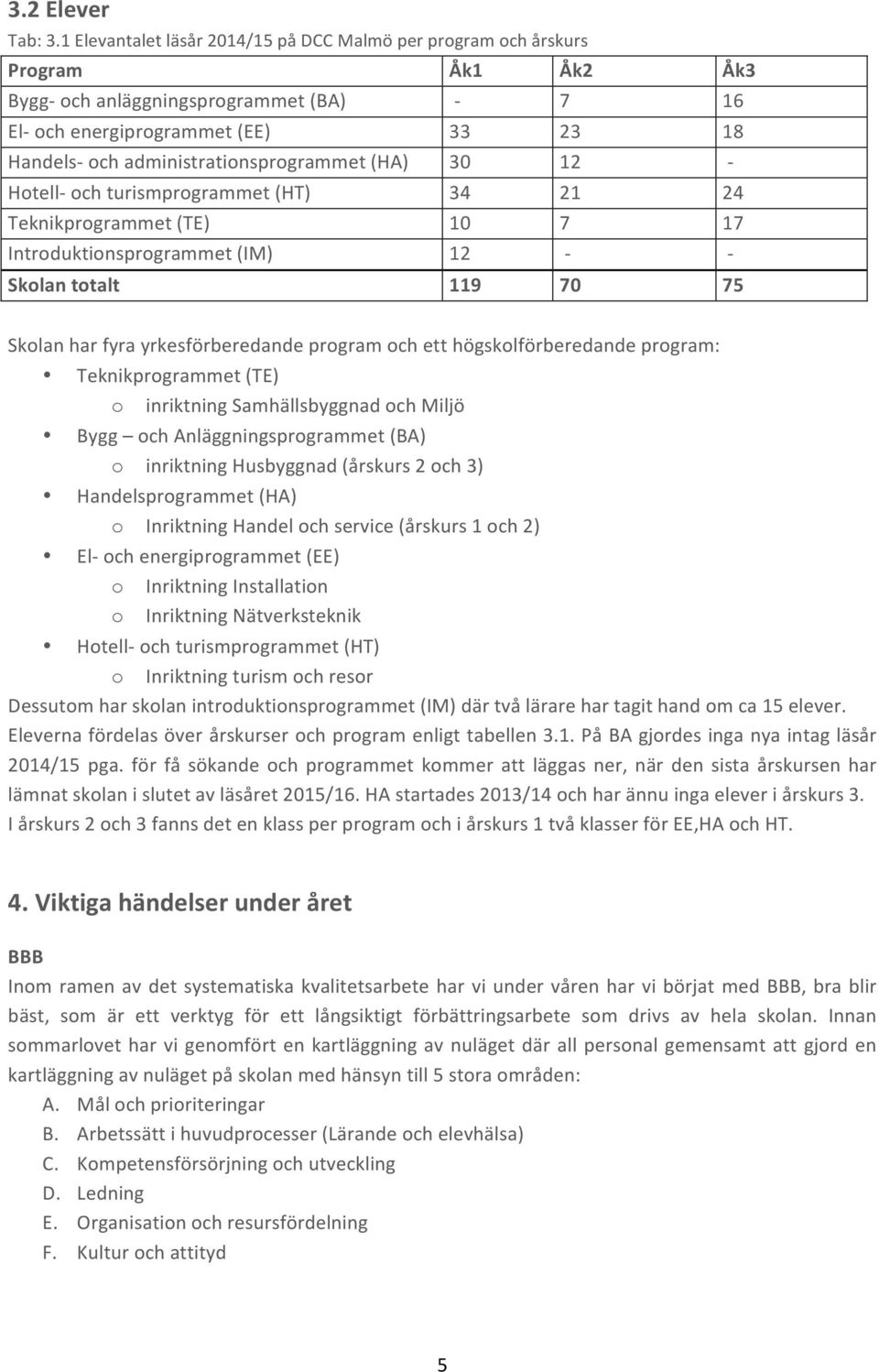 3.2 Elever

Tab: 3.1 Elevantalet läsår 2014/15 på DCC Malmö per program och årskurs

| Program | Åk1 | Åk2 | Åk3 |
|---|---|---|---|
| Bygg- och anläggningsprogrammet (BA) | - | 7 | 16 |
| El- och energiprogrammet (EE) | 33 | 23 | 18 |
| Handels- och administrationsprogrammet (HA) | 30 | 12 | - |
| Hotell- och turismprogrammet (HT) | 34 | 21 | 24 |
| Teknikprogrammet (TE) | 10 | 7 | 17 |
| Introduktionsprogrammet (IM) | 12 | - | - |
| Skolan totalt | 119 | 70 | 75 |

Skolan har fyra yrkesförberedande program och ett högskolförberedande program:
• Teknikprogrammet (TE)
  o inriktning Samhällsbyggnad och Miljö
• Bygg – och Anläggningsprogrammet (BA)
  o inriktning Husbyggnad (årskurs 2 och 3)
• Handelsprogrammet (HA)
  o Inriktning Handel och service (årskurs 1 och 2)
• El- och energiprogrammet (EE)
  o Inriktning Installation
  o Inriktning Nätverksteknik
• Hotell- och turismprogrammet (HT)
  o Inriktning turism och resor
Dessutom har skolan introduktionsprogrammet (IM) där två lärare har tagit hand om ca 15 elever. Eleverna fördelas över årskurser och program enligt tabellen 3.1. På BA gjordes inga nya intag läsår 2014/15 pga. för få sökande och programmet kommer att läggas ner, när den sista årskursen har lämnat skolan i slutet av läsåret 2015/16. HA startades 2013/14 och har ännu inga elever i årskurs 3. I årskurs 2 och 3 fanns det en klass per program och i årskurs 1 två klasser för EE,HA och HT.

4. Viktiga händelser under året

BBB
Inom ramen av det systematiska kvalitetsarbete har vi under våren har vi börjat med BBB, bra blir bäst, som är ett verktyg för ett långsiktigt förbättringsarbete som drivs av hela skolan. Innan sommarlovet har vi genomfört en kartläggning av nuläget där all personal gemensamt att gjord en kartläggning av nuläget på skolan med hänsyn till 5 stora områden:
A. Mål och prioriteringar
B. Arbetssätt i huvudprocesser (Lärande och elevhälsa)
C. Kompetensförsörjning och utveckling
D. Ledning
E. Organisation och resursfördelning
F. Kultur och attityd

5